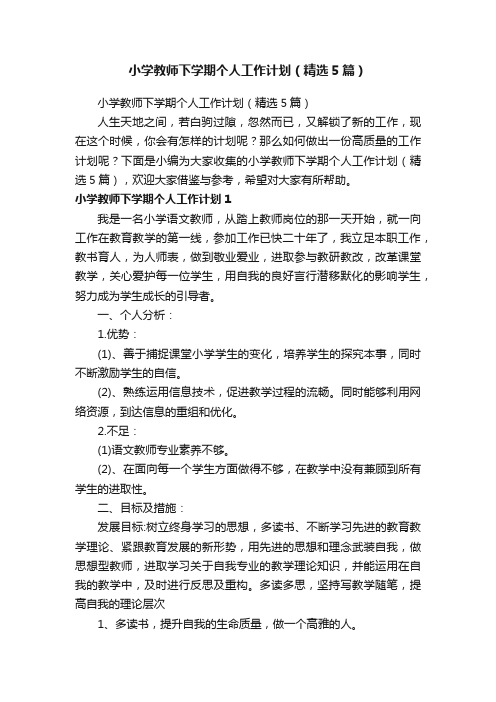 小学教师下学期个人工作计划（精选5篇）

小学教师下学期个人工作计划（精选5篇）

人生天地之间，若白驹过隙，忽然而已，又解锁了新的工作，现在这个时候，你会有怎样的计划呢？那么如何做出一份高质量的工作计划呢？下面是小编为大家收集的小学教师下学期个人工作计划（精选5篇），欢迎大家借鉴与参考，希望对大家有所帮助。

小学教师下学期个人工作计划1

我是一名小学语文教师，从踏上教师岗位的那一天开始，就一向工作在教育教学的第一线，参加工作已快二十年了，我立足本职工作，教书育人，为人师表，做到敬业爱业，进取参与教研教改，改革课堂教学，关心爱护每一位学生，用自我的良好言行潜移默化的影响学生，努力成为学生成长的引导者。

一、个人分析：

1.优势：

(1)、善于捕捉课堂小学学生的变化，培养学生的探究本事，同时不断激励学生的自信。

(2)、熟练运用信息技术，促进教学过程的流畅。同时能够利用网络资源，到达信息的重组和优化。

2.不足：

(1)语文教师专业素养不够。

(2)、在面向每一个学生方面做得不够，在教学中没有兼顾到所有学生的进取性。

二、目标及措施：

发展目标:树立终身学习的思想，多读书、不断学习先进的教育教学理论、紧跟教育发展的新形势，用先进的思想和理念武装自我，做思想型教师，进取学习关于自我专业的教学理论知识，并能运用在自我的教学中，及时进行反思及重构。多读多思，坚持写教学随笔，提高自我的理论层次

1、多读书，提升自我的生命质量，做一个高雅的人。